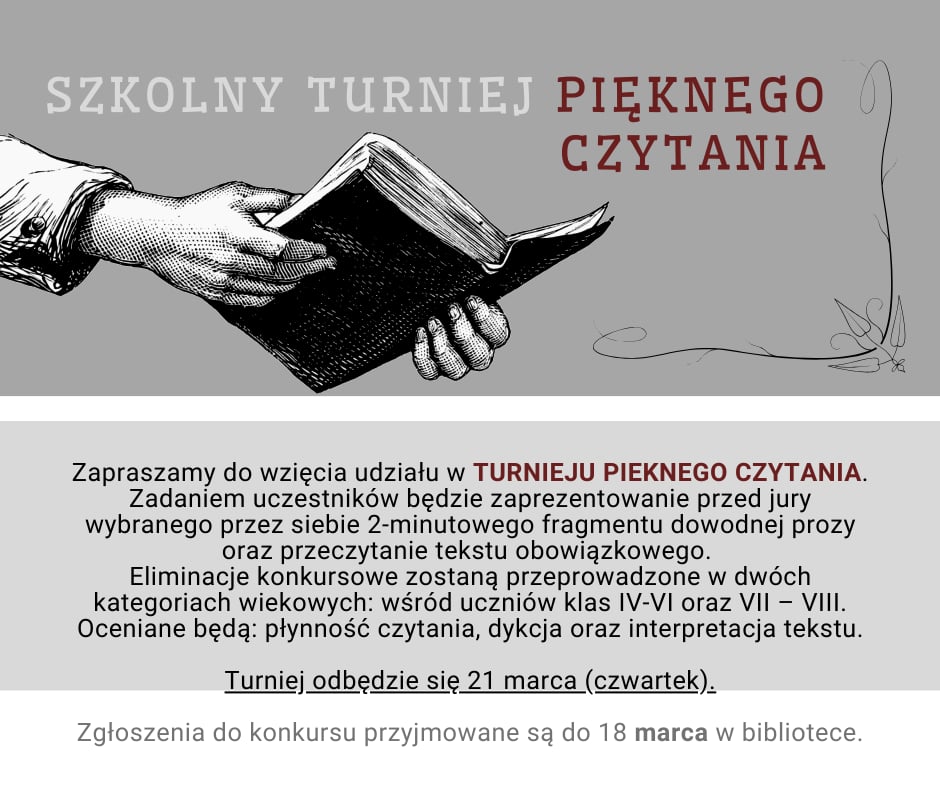 SZKOLNY TURNIEJ PIĘKNEGO CZYTANIA

Zapraszamy do wzięcia udziału w TURNIEJU PIEKNEGO CZYTANIA. Zadaniem uczestników będzie zaprezentowanie przed jury wybranego przez siebie 2-minutowego fragmentu dowodnej prozy oraz przeczytanie tekstu obowiązkowego. Eliminacje konkursowe zostaną przeprowadzone w dwóch kategoriach wiekowych: wśród uczniów klas IV-VI oraz VII – VIII. Oceniane będą: płynność czytania, dykcja oraz interpretacja tekstu.

Turniej odbędzie się 21 marca (czwartek).

Zgłoszenia do konkursu przyjmowane są do 18 marca w bibliotece.